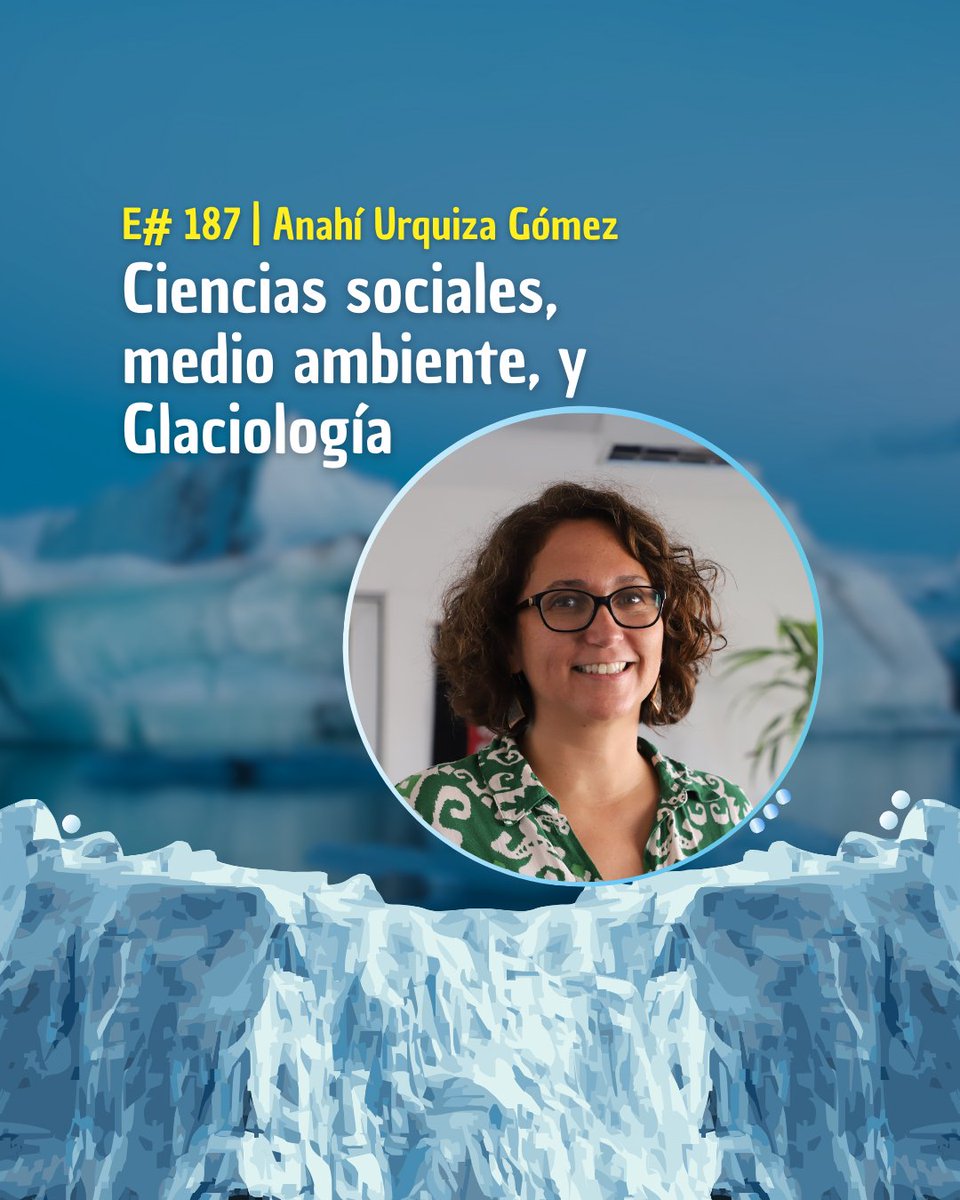 E# 187 | Anahí Urquiza Gómez

Ciencias sociales, medio ambiente, y Glaciología